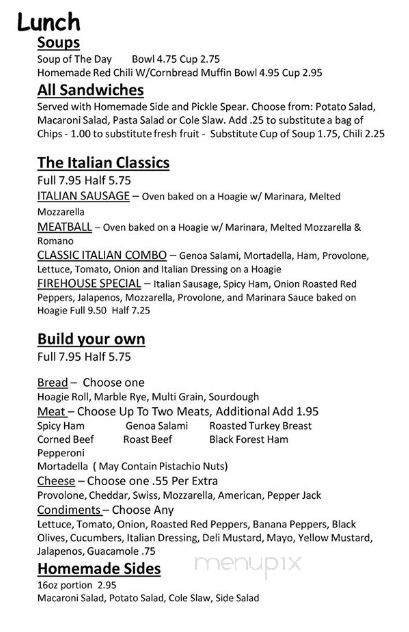 Lunch
Soups
Soup of The Day Bowl 4.75 Cup 2.75
Homemade Red Chili W/Cornbread Muffin Bowl 4.95 Cup 2.95

All Sandwiches
Served with Homemade Side and Pickle Spear. Choose from: Potato Salad, Macaroni Salad, Pasta Salad or Cole Slaw. Add .25 to substitute a bag of Chips - 1.00 to substitute fresh fruit - Substitute Cup of Soup 1.75, Chili 2.25

The Italian Classics
Full 7.95 Half 5.75
ITALIAN SAUSAGE – Oven baked on a Hoagie w/ Marinara, Melted Mozzarella
MEATBALL – Oven baked on a Hoagie w/ Marinara, Melted Mozzarella & Romano
CLASSIC ITALIAN COMBO – Genoa Salami, Mortadella, Ham, Provolone, Lettuce, Tomato, Onion and Italian Dressing on a Hoagie
FIREHOUSE SPECIAL – Italian Sausage, Spicy Ham, Onion Roasted Red Peppers, Jalapenos, Mozzarella, Provolone, and Marinara Sauce baked on Hoagie Full 9.50 Half 7.25

Build your own
Full 7.95 Half 5.75

Bread – Choose one
Hoagie Roll, Marble Rye, Multi Grain, Sourdough
Meat – Choose Up To Two Meats, Additional Add 1.95
Spicy Ham Genoa Salami Roasted Turkey Breast
Corned Beef Roast Beef Black Forest Ham
Pepperoni
Mortadella ( May Contain Pistachio Nuts)
Cheese – Choose one .55 Per Extra
Provolone, Cheddar, Swiss, Mozzarella, American, Pepper Jack
Condiments – Choose Any
Lettuce, Tomato, Onion, Roasted Red Peppers, Banana Peppers, Black Olives, Cucumbers, Italian Dressing, Deli Mustard, Mayo, Yellow Mustard, Jalapenos, Guacamole .75

Homemade Sides
16oz portion 2.95
Macaroni Salad, Potato Salad, Cole Slaw, Side Salad

menupix